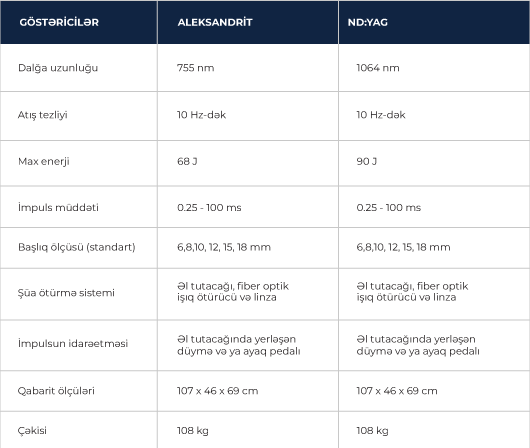 | GÖSTƏRİCİLƏR | ALEKSANDRİT | ND:YAG |
|---|---|---|
| Dalğa uzunluğu | 755 nm | 1064 nm |
| Atış tezliyi | 10 Hz-dək | 10 Hz-dək |
| Max enerji | 68 J | 90 J |
| İmpuls müddəti | 0.25 - 100 ms | 0.25 - 100 ms |
| Başlıq ölçüsü (standart) | 6,8,10, 12, 15, 18 mm | 6,8,10, 12, 15, 18 mm |
| Şüa ötürmə sistemi | Əl tutacağı, fiber optik işıq ötürücü və linza | Əl tutacağı, fiber optik işıq ötürücü və linza |
| İmpulsun idarəetməsi | Əl tutacağında yerləşən düymə və ya ayaq pedalı | Əl tutacağında yerləşən düymə və ya ayaq pedalı |
| Qabarit ölçüləri | 107 x 46 x 69 cm | 107 x 46 x 69 cm |
| Çəkisi | 108 kg | 108 kg |